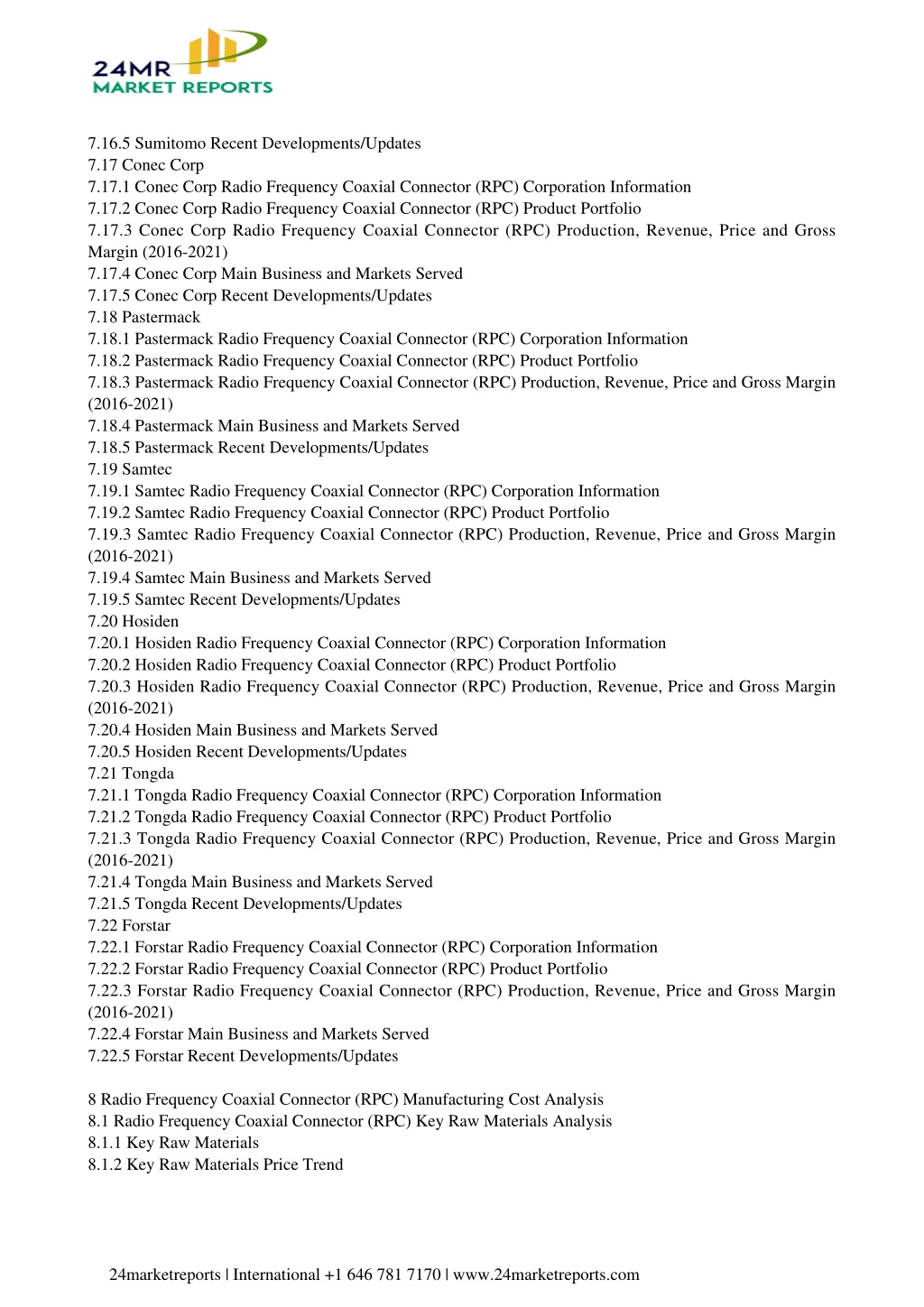 24MR
MARKET REPORTS

7.16.5 Sumitomo Recent Developments/Updates
7.17 Conec Corp
7.17.1 Conec Corp Radio Frequency Coaxial Connector (RPC) Corporation Information
7.17.2 Conec Corp Radio Frequency Coaxial Connector (RPC) Product Portfolio
7.17.3 Conec Corp Radio Frequency Coaxial Connector (RPC) Production, Revenue, Price and Gross Margin (2016-2021)
7.17.4 Conec Corp Main Business and Markets Served
7.17.5 Conec Corp Recent Developments/Updates
7.18 Pastermack
7.18.1 Pastermack Radio Frequency Coaxial Connector (RPC) Corporation Information
7.18.2 Pastermack Radio Frequency Coaxial Connector (RPC) Product Portfolio
7.18.3 Pastermack Radio Frequency Coaxial Connector (RPC) Production, Revenue, Price and Gross Margin (2016-2021)
7.18.4 Pastermack Main Business and Markets Served
7.18.5 Pastermack Recent Developments/Updates
7.19 Samtec
7.19.1 Samtec Radio Frequency Coaxial Connector (RPC) Corporation Information
7.19.2 Samtec Radio Frequency Coaxial Connector (RPC) Product Portfolio
7.19.3 Samtec Radio Frequency Coaxial Connector (RPC) Production, Revenue, Price and Gross Margin (2016-2021)
7.19.4 Samtec Main Business and Markets Served
7.19.5 Samtec Recent Developments/Updates
7.20 Hosiden
7.20.1 Hosiden Radio Frequency Coaxial Connector (RPC) Corporation Information
7.20.2 Hosiden Radio Frequency Coaxial Connector (RPC) Product Portfolio
7.20.3 Hosiden Radio Frequency Coaxial Connector (RPC) Production, Revenue, Price and Gross Margin (2016-2021)
7.20.4 Hosiden Main Business and Markets Served
7.20.5 Hosiden Recent Developments/Updates
7.21 Tongda
7.21.1 Tongda Radio Frequency Coaxial Connector (RPC) Corporation Information
7.21.2 Tongda Radio Frequency Coaxial Connector (RPC) Product Portfolio
7.21.3 Tongda Radio Frequency Coaxial Connector (RPC) Production, Revenue, Price and Gross Margin (2016-2021)
7.21.4 Tongda Main Business and Markets Served
7.21.5 Tongda Recent Developments/Updates
7.22 Forstar
7.22.1 Forstar Radio Frequency Coaxial Connector (RPC) Corporation Information
7.22.2 Forstar Radio Frequency Coaxial Connector (RPC) Product Portfolio
7.22.3 Forstar Radio Frequency Coaxial Connector (RPC) Production, Revenue, Price and Gross Margin (2016-2021)
7.22.4 Forstar Main Business and Markets Served
7.22.5 Forstar Recent Developments/Updates

8 Radio Frequency Coaxial Connector (RPC) Manufacturing Cost Analysis
8.1 Radio Frequency Coaxial Connector (RPC) Key Raw Materials Analysis
8.1.1 Key Raw Materials
8.1.2 Key Raw Materials Price Trend

24marketreports | International +1 646 781 7170 | www.24marketreports.com